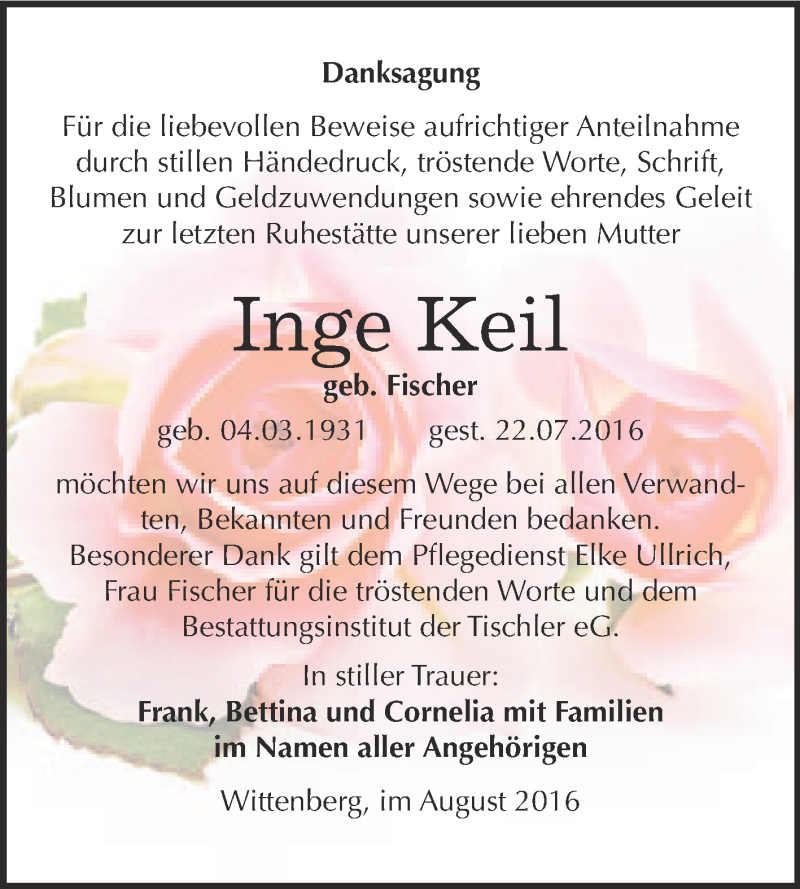 Danksagung

Für die liebevollen Beweise aufrichtiger Anteilnahme durch stillen Händedruck, tröstende Worte, Schrift, Blumen und Geldzuwendungen sowie ehrendes Geleit zur letzten Ruhestätte unserer lieben Mutter

Inge Keil

geb. Fischer

geb. 04.03.1931 gest. 22.07.2016

möchten wir uns auf diesem Wege bei allen Verwandten, Bekannten und Freunden bedanken. Besonderer Dank gilt dem Pflegedienst Elke Ullrich, Frau Fischer für die tröstenden Worte und dem Bestattungsinstitut der Tischler eG.

In stiller Trauer:
Frank, Bettina und Cornelia mit Familien
im Namen aller Angehörigen

Wittenberg, im August 2016